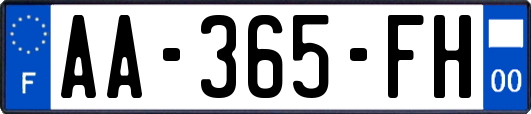 F
AA-365-FH
00